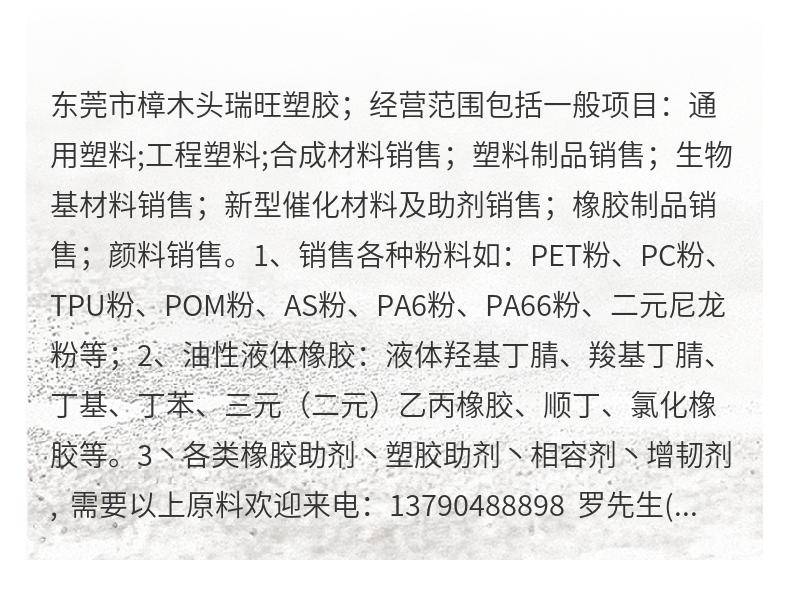 东莞市樟木头瑞旺塑胶；经营范围包括一般项目：通用塑料;工程塑料;合成材料销售；塑料制品销售；生物基材料销售；新型催化材料及助剂销售；橡胶制品销售；颜料销售。1、销售各种粉料如：PET粉、PC粉、TPU粉、POM粉、AS粉、PA6粉、PA66粉、二元尼龙粉等；2、油性液体橡胶：液体羟基丁腈、羧基丁腈、丁基、丁苯、三元（二元）乙丙橡胶、顺丁、氯化橡胶等。3丶各类橡胶助剂丶塑胶助剂丶相容剂丶增韧剂，需要以上原料欢迎来电：13790488898 罗先生(...